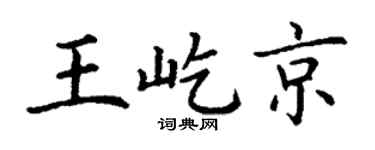 王屹京

词典网